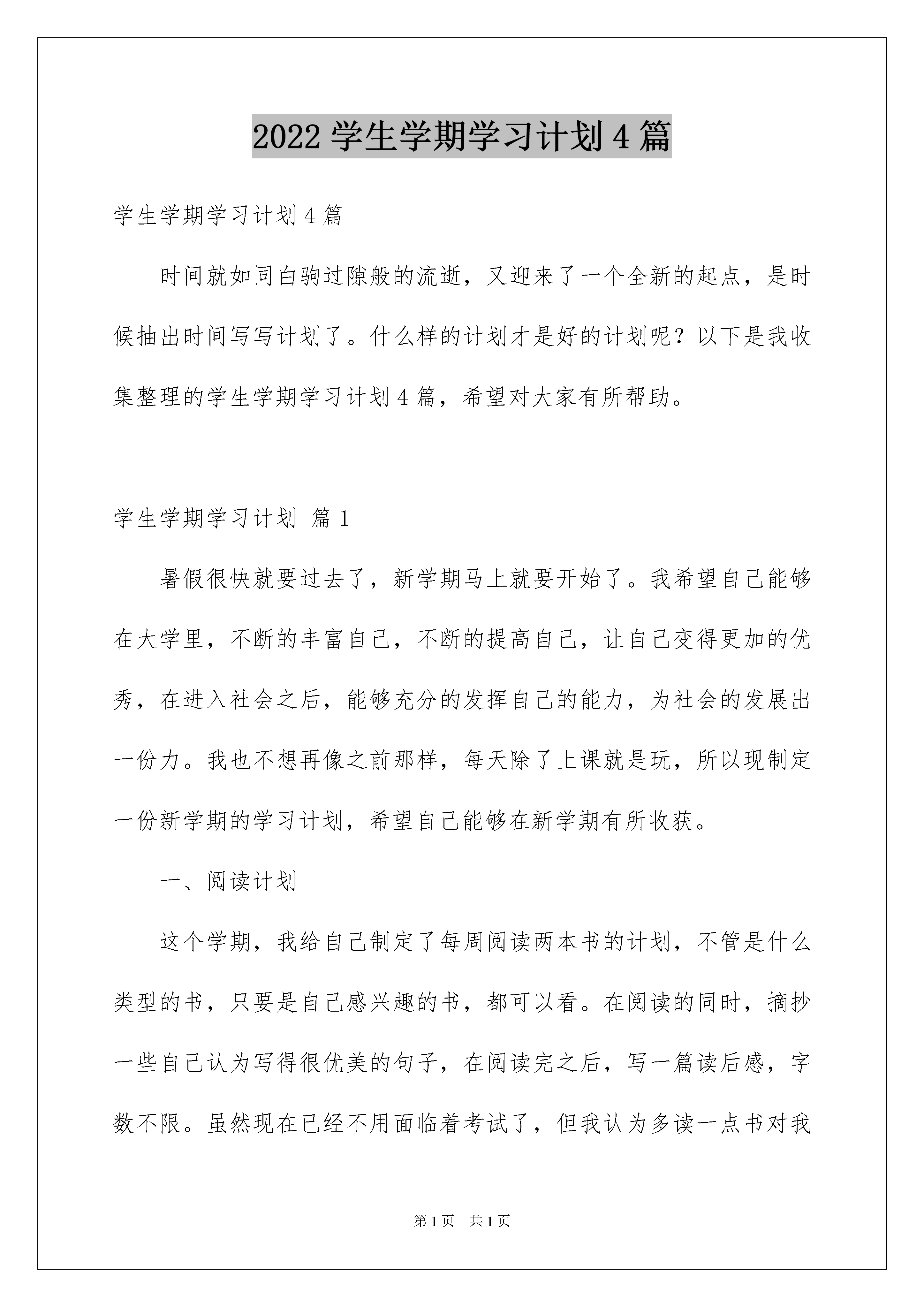 2022 学生学期学习计划 4 篇

学生学期学习计划 4 篇

时间就如同白驹过隙般的流逝，又迎来了一个全新的起点，是时候抽出时间写写计划了。什么样的计划才是好的计划呢？以下是我收集整理的学生学期学习计划 4 篇，希望对大家有所帮助。

学生学期学习计划 篇 1

暑假很快就要过去了，新学期马上就要开始了。我希望自己能够在大学里，不断的丰富自己，不断的提高自己，让自己变得更加的优秀，在进入社会之后，能够充分的发挥自己的能力，为社会的发展出一份力。我也不想再像之前那样，每天除了上课就是玩，所以现制定一份新学期的学习计划，希望自己能够在新学期有所收获。

一、阅读计划

这个学期，我给自己制定了每周阅读两本书的计划，不管是什么类型的书，只要是自己感兴趣的书，都可以看。在阅读的同时，摘抄一些自己认为写得很优美的句子，在阅读完之后，写一篇读后感，字数不限。虽然现在已经不用面临着考试了，但我认为多读一点书对我

第 1 页 共 1 页